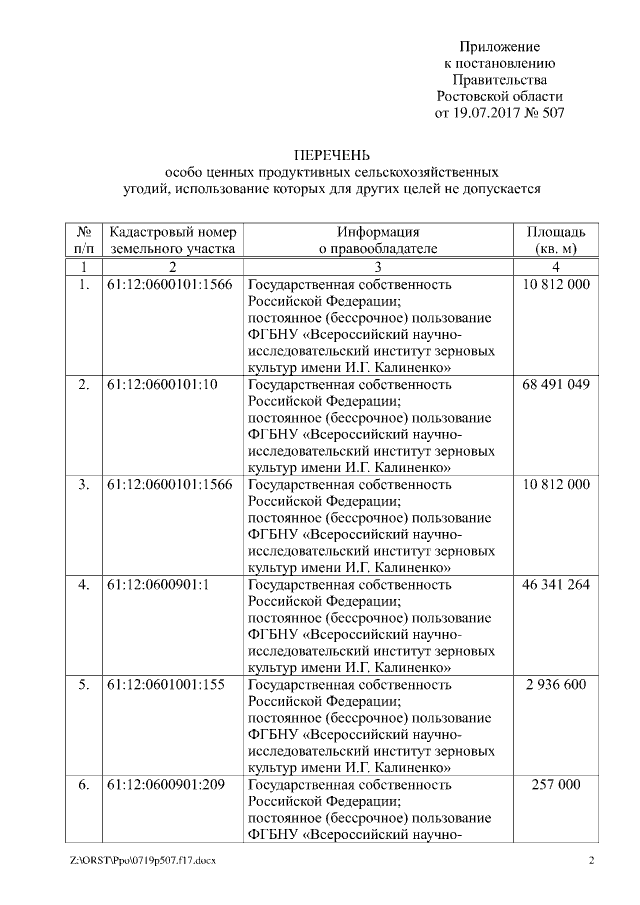 Приложение
к постановлению
Правительства
Ростовской области
от 19.07.2017 № 507

ПЕРЕЧЕНЬ
особо ценных продуктивных сельскохозяйственных угодий, использование которых для других целей не допускается

| № п/п | Кадастровый номер земельного участка | Информация о правообладателе | Площадь (кв. м) |
|---|---|---|---|
| 1 | 2 | 3 | 4 |
| 1. | 61:12:0600101:1566 | Государственная собственность Российской Федерации; постоянное (бессрочное) пользование ФГБНУ «Всероссийский научно-исследовательский институт зерновых культур имени И.Г. Калиненко» | 10 812 000 |
| 2. | 61:12:0600101:10 | Государственная собственность Российской Федерации; постоянное (бессрочное) пользование ФГБНУ «Всероссийский научно-исследовательский институт зерновых культур имени И.Г. Калиненко» | 68 491 049 |
| 3. | 61:12:0600101:1566 | Государственная собственность Российской Федерации; постоянное (бессрочное) пользование ФГБНУ «Всероссийский научно-исследовательский институт зерновых культур имени И.Г. Калиненко» | 10 812 000 |
| 4. | 61:12:0600901:1 | Государственная собственность Российской Федерации; постоянное (бессрочное) пользование ФГБНУ «Всероссийский научно-исследовательский институт зерновых культур имени И.Г. Калиненко» | 46 341 264 |
| 5. | 61:12:0601001:155 | Государственная собственность Российской Федерации; постоянное (бессрочное) пользование ФГБНУ «Всероссийский научно-исследовательский институт зерновых культур имени И.Г. Калиненко» | 2 936 600 |
| 6. | 61:12:0600901:209 | Государственная собственность Российской Федерации; постоянное (бессрочное) пользование ФГБНУ «Всероссийский научно- | 257 000 |

Z:\ORST\Ppo\0719p507.f17.docx 2